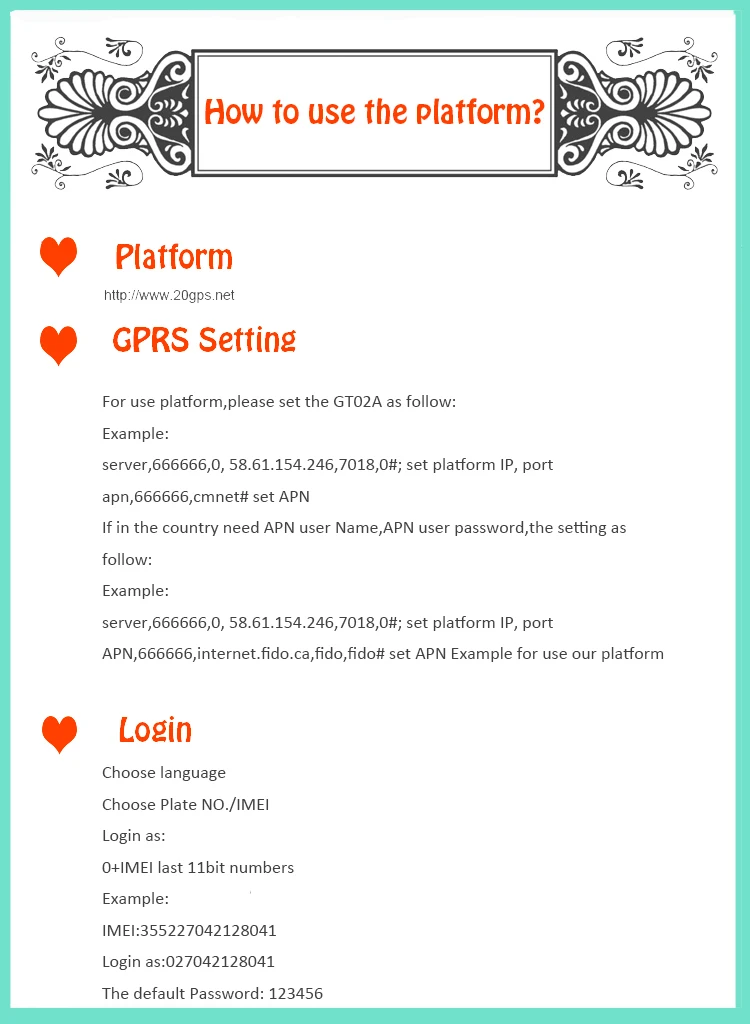 How to use the platform?

Platform

http://www.20gps.net

GPRS Setting

For use platform,please set the GT02A as follow:
Example:
server,666666,0, 58.61.154.246,7018,0#; set platform IP, port
apn,666666,cmnet# set APN
If in the country need APN user Name,APN user password,the setting as follow:
Example:
server,666666,0, 58.61.154.246,7018,0#; set platform IP, port
APN,666666,internet.fido.ca,fido,fido# set APN Example for use our platform

Login

Choose language
Choose Plate NO./IMEI
Login as:
0+IMEI last 11bit numbers
Example:
IMEI:355227042128041
Login as:027042128041
The default Password: 123456